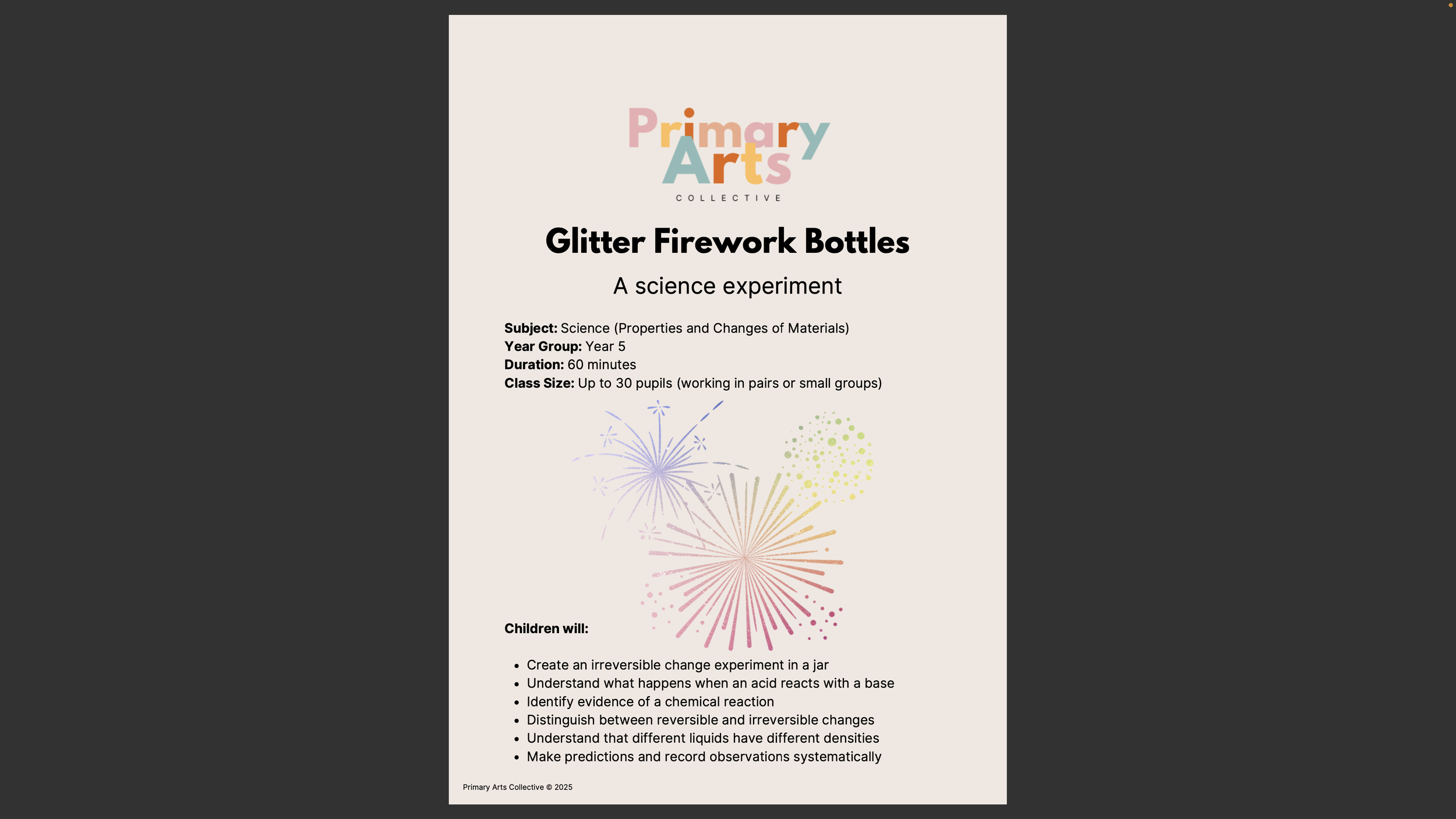 Primary Arts
COLLECTIVE

Glitter Firework Bottles

A science experiment

Subject: Science (Properties and Changes of Materials)
Year Group: Year 5
Duration: 60 minutes
Class Size: Up to 30 pupils (working in pairs or small groups)

Children will:

• Create an irreversible change experiment in a jar
• Understand what happens when an acid reacts with a base
• Identify evidence of a chemical reaction
• Distinguish between reversible and irreversible changes
• Understand that different liquids have different densities
• Make predictions and record observations systematically

Primary Arts Collective © 2025